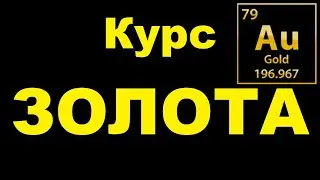 Курс

79
Au
Gold
196.967

ЗОЛОТА